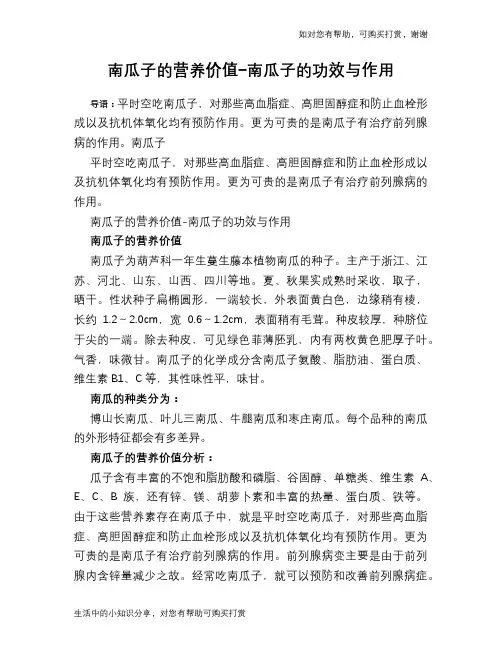 如对您有帮助，可购买打赏，谢谢

南瓜子的营养价值-南瓜子的功效与作用

导语：平时空吃南瓜子，对那些高血脂症、高胆固醇症和防止血栓形成以及抗机体氧化均有预防作用。更为可贵的是南瓜子有治疗前列腺病的作用。南瓜子

平时空吃南瓜子，对那些高血脂症、高胆固醇症和防止血栓形成以及抗机体氧化均有预防作用。更为可贵的是南瓜子有治疗前列腺病的作用。

南瓜子的营养价值-南瓜子的功效与作用

南瓜子的营养价值

南瓜子为葫芦科一年生蔓生藤本植物南瓜的种子。主产于浙江、江苏、河北、山东、山西、四川等地。夏、秋果实成熟时采收，取子，晒干。性状种子扁椭圆形，一端较长，外表面黄白色，边缘稍有棱，长约 1.2～2.0cm，宽 0.6～1.2cm，表面稍有毛茸。种皮较厚，种脐位于尖的一端。除去种皮，可见绿色菲薄胚乳，内有两枚黄色肥厚子叶。气香，味微甘。南瓜子的化学成分含南瓜子氨酸、脂肪油、蛋白质、维生素 B1、C 等，其性味性平，味甘。

南瓜的种类分为：

博山长南瓜、叶儿三南瓜、牛腿南瓜和枣庄南瓜。每个品种的南瓜的外形特征都会有多差异。

南瓜子的营养价值分析：

瓜子含有丰富的不饱和脂肪酸和磷脂、谷固醇、单糖类、维生素 A、E、C、B 族，还有锌、镁、胡萝卜素和丰富的热量、蛋白质、铁等。由于这些营养素存在南瓜子中，就是平时空吃南瓜子，对那些高血脂症、高胆固醇症和防止血栓形成以及抗机体氧化均有预防作用。更为可贵的是南瓜子有治疗前列腺病的作用。前列腺病变主要是由于前列腺内含锌量减少之故。经常吃南瓜子，就可以预防和改善前列腺病症。

生活中的小知识分享，对您有帮助可购买打赏